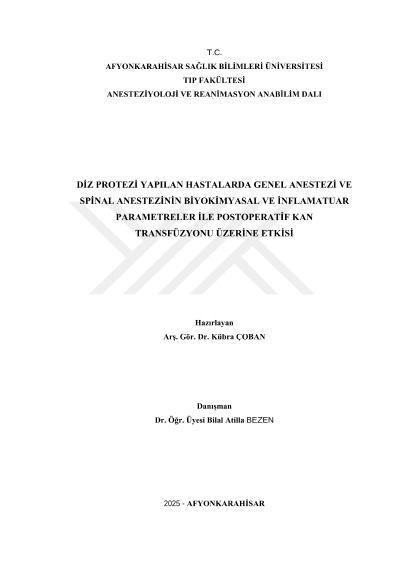 T.C.
AFYONKARAHİSAR SAĞLIK BİLİMLERİ ÜNİVERSİTESİ
TIP FAKÜLTESİ
ANESTEZİYOLOJİ VE REANİMASYON ANABİLİM DALI

DİZ PROTEZİ YAPILAN HASTALARDA GENEL ANESTEZİ VE SPİNAL ANESTEZİNİN BİYOKİMYASAL VE İNFLAMATUAR PARAMETRELER İLE POSTOPERATİF KAN TRANSFÜZYONU ÜZERİNE ETKİSİ

Hazırlayan
Arş. Gör. Dr. Kübra ÇOBAN

Danışman
Dr. Öğr. Üyesi Bilal Atilla BEZEN

2025 - AFYONKARAHİSAR